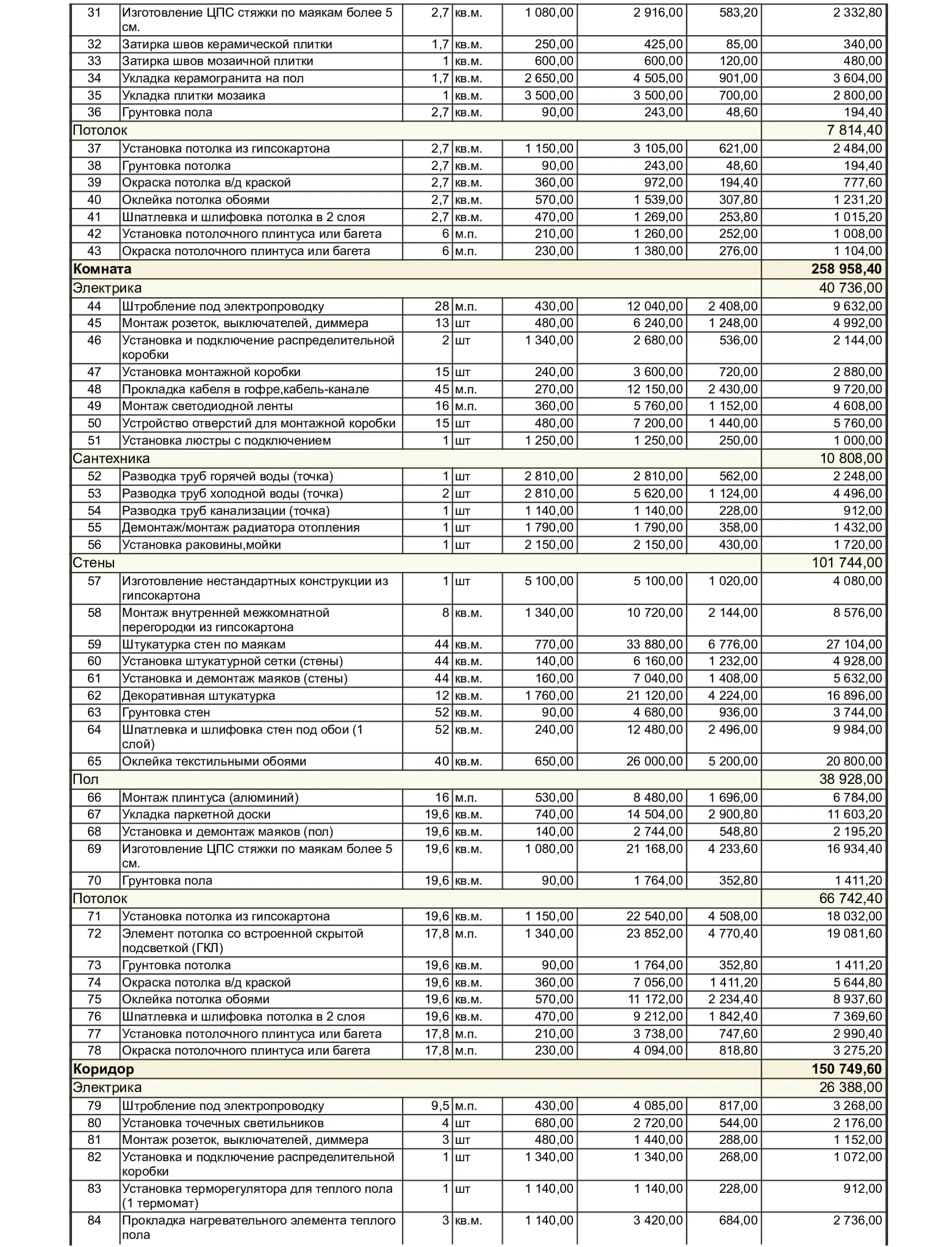 | 31 | Изготовление ЦПС стяжки по маякам более 5 см. | 2,7 | кв.м. | 1 080,00 | 2 916,00 | 583,20 | 2 332,80 |
|---|---|---|---|---|---|---|---|
| 32 | Затирка швов керамической плитки | 1,7 | кв.м. | 250,00 | 425,00 | 85,00 | 340,00 |
| 33 | Затирка швов мозаичной плитки | 1 | кв.м. | 600,00 | 600,00 | 120,00 | 480,00 |
| 34 | Укладка керамогранита на пол | 1,7 | кв.м. | 2 650,00 | 4 505,00 | 901,00 | 3 604,00 |
| 35 | Укладка плитки мозаика | 1 | кв.м. | 3 500,00 | 3 500,00 | 700,00 | 2 800,00 |
| 36 | Грунтовка пола | 2,7 | кв.м. | 90,00 | 243,00 | 48,60 | 194,40 |
| Потолок | | | | | | | 7 814,40 |
| 37 | Установка потолка из гипсокартона | 2,7 | кв.м. | 1 150,00 | 3 105,00 | 621,00 | 2 484,00 |
| 38 | Грунтовка потолка | 2,7 | кв.м. | 90,00 | 243,00 | 48,60 | 194,40 |
| 39 | Окраска потолка в/д краской | 2,7 | кв.м. | 360,00 | 972,00 | 194,40 | 777,60 |
| 40 | Оклейка потолка обоями | 2,7 | кв.м. | 570,00 | 1 539,00 | 307,80 | 1 231,20 |
| 41 | Шпатлевка и шлифовка потолка в 2 слоя | 2,7 | кв.м. | 470,00 | 1 269,00 | 253,80 | 1 015,20 |
| 42 | Установка потолочного плинтуса или багета | 6 | м.п. | 210,00 | 1 260,00 | 252,00 | 1 008,00 |
| 43 | Окраска потолочного плинтуса или багета | 6 | м.п. | 230,00 | 1 380,00 | 276,00 | 1 104,00 |
| Комната | | | | | | | 258 958,40 |
| Электрика | | | | | | | 40 736,00 |
| 44 | Штробление под электропроводку | 28 | м.п. | 430,00 | 12 040,00 | 2 408,00 | 9 632,00 |
| 45 | Монтаж розеток, выключателей, диммера | 13 | шт | 480,00 | 6 240,00 | 1 248,00 | 4 992,00 |
| 46 | Установка и подключение распределительной коробки | 2 | шт | 1 340,00 | 2 680,00 | 536,00 | 2 144,00 |
| 47 | Установка монтажной коробки | 15 | шт | 240,00 | 3 600,00 | 720,00 | 2 880,00 |
| 48 | Прокладка кабеля в гофре,кабель-канале | 45 | м.п. | 270,00 | 12 150,00 | 2 430,00 | 9 720,00 |
| 49 | Монтаж светодиодной ленты | 16 | м.п. | 360,00 | 5 760,00 | 1 152,00 | 4 608,00 |
| 50 | Устройство отверстий для монтажной коробки | 15 | шт | 480,00 | 7 200,00 | 1 440,00 | 5 760,00 |
| 51 | Установка люстры с подключением | 1 | шт | 1 250,00 | 1 250,00 | 250,00 | 1 000,00 |
| Сантехника | | | | | | | 10 808,00 |
| 52 | Разводка труб горячей воды (точка) | 1 | шт | 2 810,00 | 2 810,00 | 562,00 | 2 248,00 |
| 53 | Разводка труб холодной воды (точка) | 2 | шт | 2 810,00 | 5 620,00 | 1 124,00 | 4 496,00 |
| 54 | Разводка труб канализации (точка) | 1 | шт | 1 140,00 | 1 140,00 | 228,00 | 912,00 |
| 55 | Демонтаж/монтаж радиатора отопления | 1 | шт | 1 790,00 | 1 790,00 | 358,00 | 1 432,00 |
| 56 | Установка раковины,мойки | 1 | шт | 2 150,00 | 2 150,00 | 430,00 | 1 720,00 |
| Стены | | | | | | | 101 744,00 |
| 57 | Изготовление нестандартных конструкции из гипсокартона | 1 | шт | 5 100,00 | 5 100,00 | 1 020,00 | 4 080,00 |
| 58 | Монтаж внутренней межкомнатной перегородки из гипсокартона | 8 | кв.м. | 1 340,00 | 10 720,00 | 2 144,00 | 8 576,00 |
| 59 | Штукатурка стен по маякам | 44 | кв.м. | 770,00 | 33 880,00 | 6 776,00 | 27 104,00 |
| 60 | Установка штукатурной сетки (стены) | 44 | кв.м. | 140,00 | 6 160,00 | 1 232,00 | 4 928,00 |
| 61 | Установка и демонтаж маяков (стены) | 44 | кв.м. | 160,00 | 7 040,00 | 1 408,00 | 5 632,00 |
| 62 | Декоративная штукатурка | 12 | кв.м. | 1 760,00 | 21 120,00 | 4 224,00 | 16 896,00 |
| 63 | Грунтовка стен | 52 | кв.м. | 90,00 | 4 680,00 | 936,00 | 3 744,00 |
| 64 | Шпатлевка и шлифовка стен под обои (1 слой) | 52 | кв.м. | 240,00 | 12 480,00 | 2 496,00 | 9 984,00 |
| 65 | Оклейка текстильными обоями | 40 | кв.м. | 650,00 | 26 000,00 | 5 200,00 | 20 800,00 |
| Пол | | | | | | | 38 928,00 |
| 66 | Монтаж плинтуса (алюминий) | 16 | м.п. | 530,00 | 8 480,00 | 1 696,00 | 6 784,00 |
| 67 | Укладка паркетной доски | 19,6 | кв.м. | 740,00 | 14 504,00 | 2 900,80 | 11 603,20 |
| 68 | Установка и демонтаж маяков (пол) | 19,6 | кв.м. | 140,00 | 2 744,00 | 548,80 | 2 195,20 |
| 69 | Изготовление ЦПС стяжки по маякам более 5 см. | 19,6 | кв.м. | 1 080,00 | 21 168,00 | 4 233,60 | 16 934,40 |
| 70 | Грунтовка пола | 19,6 | кв.м. | 90,00 | 1 764,00 | 352,80 | 1 411,20 |
| Потолок | | | | | | | 66 742,40 |
| 71 | Установка потолка из гипсокартона | 19,6 | кв.м. | 1 150,00 | 22 540,00 | 4 508,00 | 18 032,00 |
| 72 | Элемент потолка со встроенной скрытой подсветкой (ГКЛ) | 17,8 | м.п. | 1 340,00 | 23 852,00 | 4 770,40 | 19 081,60 |
| 73 | Грунтовка потолка | 19,6 | кв.м. | 90,00 | 1 764,00 | 352,80 | 1 411,20 |
| 74 | Окраска потолка в/д краской | 19,6 | кв.м. | 360,00 | 7 056,00 | 1 411,20 | 5 644,80 |
| 75 | Оклейка потолка обоями | 19,6 | кв.м. | 570,00 | 11 172,00 | 2 234,40 | 8 937,60 |
| 76 | Шпатлевка и шлифовка потолка в 2 слоя | 19,6 | кв.м. | 470,00 | 9 212,00 | 1 842,40 | 7 369,60 |
| 77 | Установка потолочного плинтуса или багета | 17,8 | м.п. | 210,00 | 3 738,00 | 747,60 | 2 990,40 |
| 78 | Окраска потолочного плинтуса или багета | 17,8 | м.п. | 230,00 | 4 094,00 | 818,80 | 3 275,20 |
| Коридор | | | | | | | 150 749,60 |
| Электрика | | | | | | | 26 388,00 |
| 79 | Штробление под электропроводку | 9,5 | м.п. | 430,00 | 4 085,00 | 817,00 | 3 268,00 |
| 80 | Установка точечных светильников | 4 | шт | 680,00 | 2 720,00 | 544,00 | 2 176,00 |
| 81 | Монтаж розеток, выключателей, диммера | 3 | шт | 480,00 | 1 440,00 | 288,00 | 1 152,00 |
| 82 | Установка и подключение распределительной коробки | 1 | шт | 1 340,00 | 1 340,00 | 268,00 | 1 072,00 |
| 83 | Установка терморегулятора для теплого пола (1 термомат) | 1 | шт | 1 140,00 | 1 140,00 | 228,00 | 912,00 |
| 84 | Прокладка нагревательного элемента теплого пола | 3 | кв.м. | 1 140,00 | 3 420,00 | 684,00 | 2 736,00 |